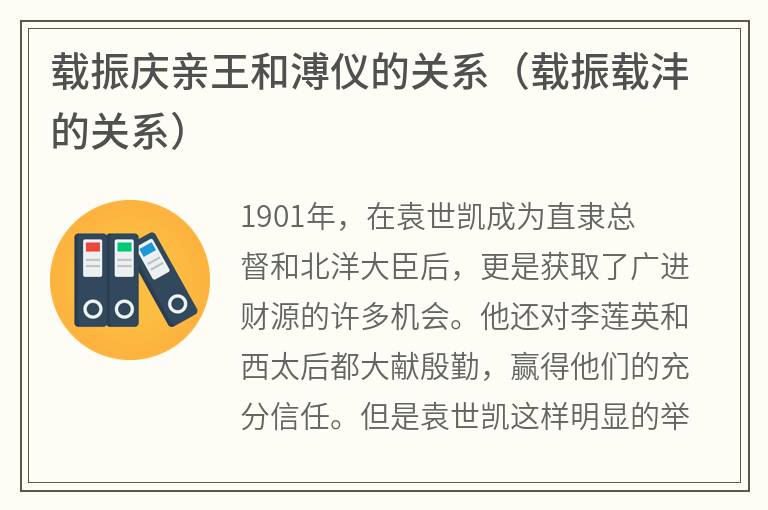 载振庆亲王和溥仪的关系（载振载沣的关系）

1901年，在袁世凯成为直隶总督和北洋大臣后，更是获取了广进财源的许多机会。他还对李莲英和西太后都大献殷勤，赢得他们的充分信任。但是袁世凯这样明显的举